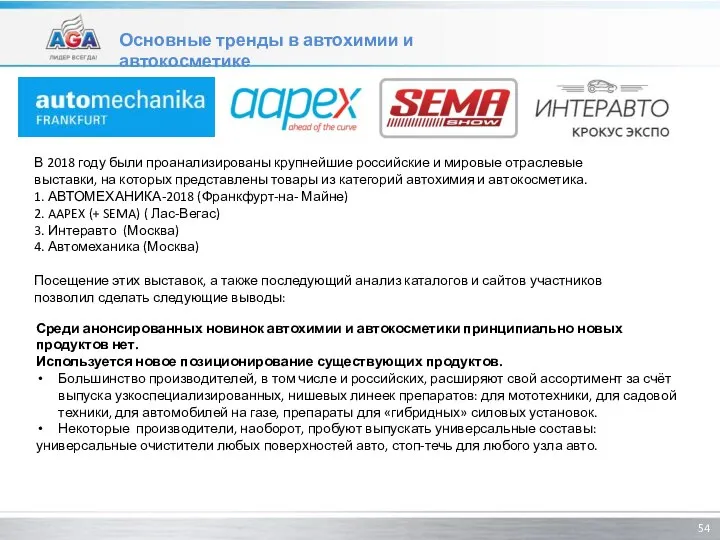 AGA
ЛИДЕР ВСЕГДА!

Основные тренды в автохимии и автокосметике

automechanika FRANKFURT

aapex ahead of the curve

SEMA SHOW

ИНТЕРАВТО КРОКУС ЭКСПО

В 2018 году были проанализированы крупнейшие российские и мировые отраслевые выставки, на которых представлены товары из категорий автохимия и автокосметика.
1. АВТОМЕХАНИКА-2018 (Франкфурт-на- Майне)
2. AAPEX (+ SEMA) ( Лас-Вегас)
3. Интеравто (Москва)
4. Автомеханика (Москва)

Посещение этих выставок, а также последующий анализ каталогов и сайтов участников позволил сделать следующие выводы:

Среди анонсированных новинок автохимии и автокосметики принципиально новых продуктов нет.
Используется новое позиционирование существующих продуктов.
• Большинство производителей, в том числе и российских, расширяют свой ассортимент за счёт выпуска узкоспециализированных, нишевых линеек препаратов: для мототехники, для садовой техники, для автомобилей на газе, препараты для «гибридных» силовых установок.
• Некоторые производители, наоборот, пробуют выпускать универсальные составы: универсальные очистители любых поверхностей авто, стоп-течь для любого узла авто.

54